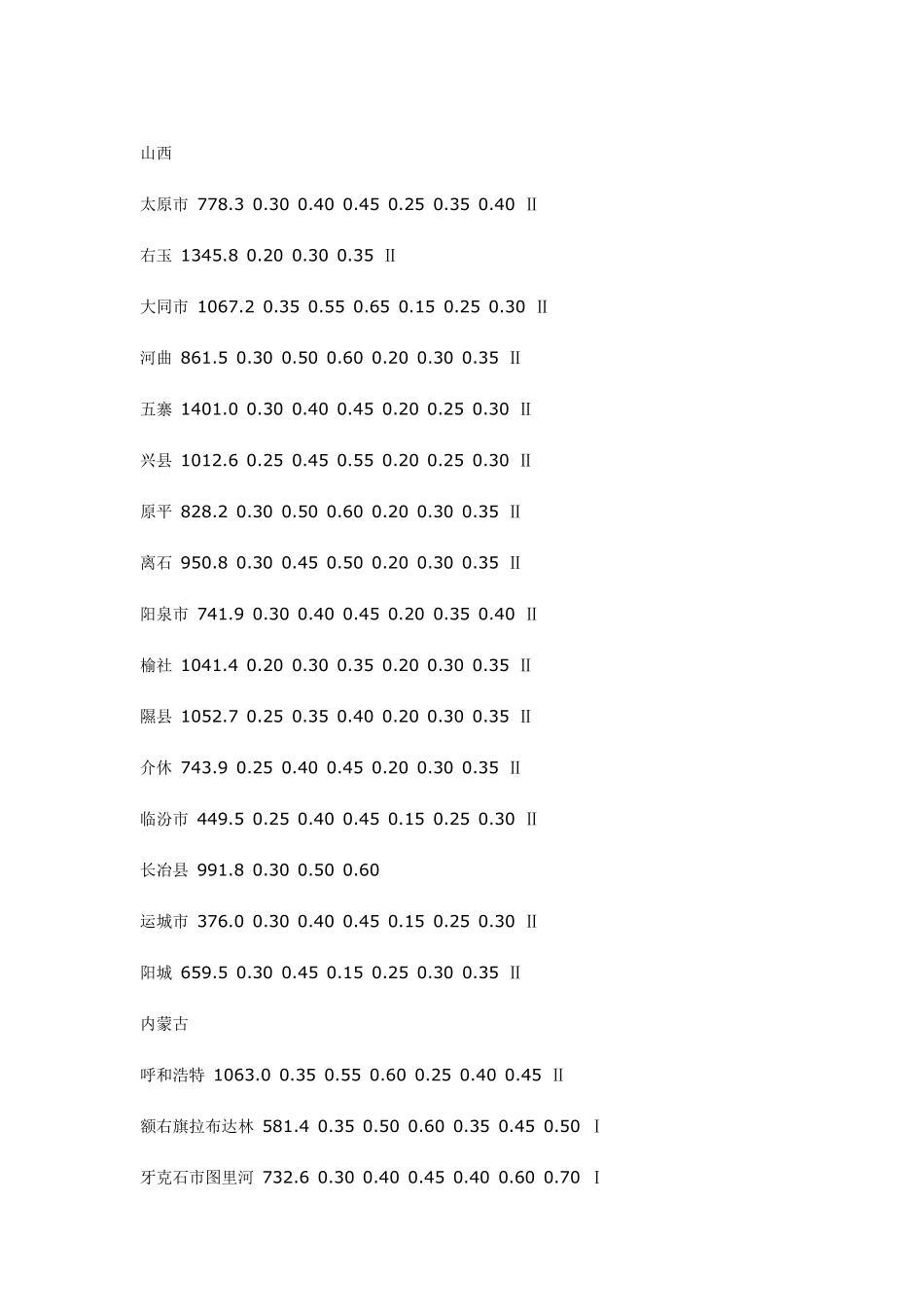 山西

太原市 778.3 0.30 0.40 0.45 0.25 0.35 0.40 Ⅱ

右玉 1345.8 0.20 0.30 0.35 Ⅱ

大同市 1067.2 0.35 0.55 0.65 0.15 0.25 0.30 Ⅱ

河曲 861.5 0.30 0.50 0.60 0.20 0.30 0.35 Ⅱ

五寨 1401.0 0.30 0.40 0.45 0.20 0.25 0.30 Ⅱ

兴县 1012.6 0.25 0.45 0.55 0.20 0.25 0.30 Ⅱ

原平 828.2 0.30 0.50 0.60 0.20 0.30 0.35 Ⅱ

离石 950.8 0.30 0.45 0.50 0.20 0.30 0.35 Ⅱ

阳泉市 741.9 0.30 0.40 0.45 0.20 0.35 0.40 Ⅱ

榆社 1041.4 0.20 0.30 0.35 0.20 0.30 0.35 Ⅱ

隰县 1052.7 0.25 0.35 0.40 0.20 0.30 0.35 Ⅱ

介休 743.9 0.25 0.40 0.45 0.20 0.30 0.35 Ⅱ

临汾市 449.5 0.25 0.40 0.45 0.15 0.25 0.30 Ⅱ

长冶县 991.8 0.30 0.50 0.60

运城市 376.0 0.30 0.40 0.45 0.15 0.25 0.30 Ⅱ

阳城 659.5 0.30 0.45 0.15 0.25 0.30 0.35 Ⅱ

内蒙古

呼和浩特 1063.0 0.35 0.55 0.60 0.25 0.40 0.45 Ⅱ

额右旗拉布达林 581.4 0.35 0.50 0.60 0.35 0.45 0.50 Ⅰ

牙克石市图里河 732.6 0.30 0.40 0.45 0.40 0.60 0.70 Ⅰ